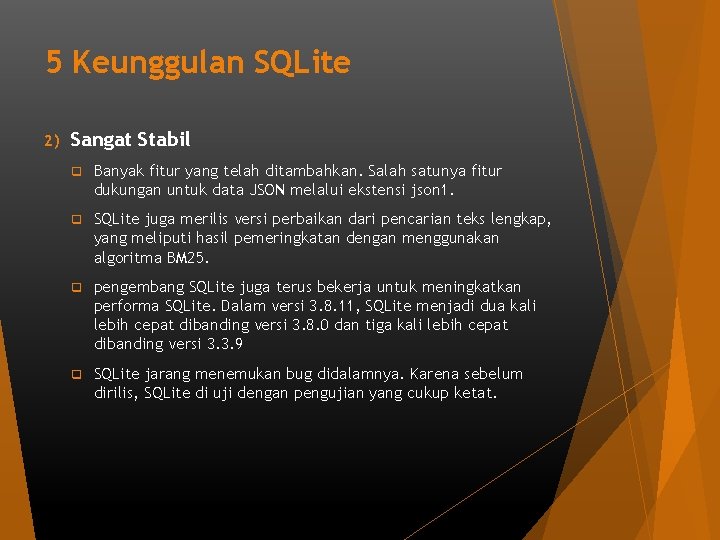 5 Keunggulan SQLite

2) Sangat Stabil

Banyak fitur yang telah ditambahkan. Salah satunya fitur dukungan untuk data JSON melalui ekstensi json1.

SQLite juga merilis versi perbaikan dari pencarian teks lengkap, yang meliputi hasil pemeringkatan dengan menggunakan algoritma BM25.

pengembang SQLite juga terus bekerja untuk meningkatkan performa SQLite. Dalam versi 3.8.11, SQLite menjadi dua kali lebih cepat dibanding versi 3.8.0 dan tiga kali lebih cepat dibanding versi 3.3.9

SQLite jarang menemukan bug didalamnya. Karena sebelum dirilis, SQLite di uji dengan pengujian yang cukup ketat.